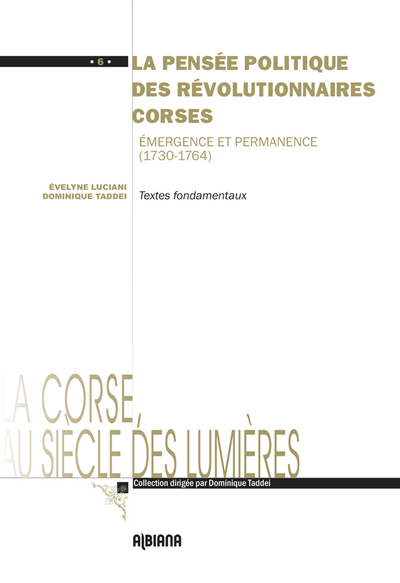 • 6 •

LA PENSÉE POLITIQUE DES RÉVOLUTIONNAIRES CORSES

ÉMERGENCE ET PERMANENCE (1730-1764)

ÉVELYNE LUCIANI
DOMINIQUE TADDEI

Textes fondamentaux

LA CORSE, AU SIÈCLE DES LUMIÈRES

Collection dirigée par Dominique Taddei

ALBIANA